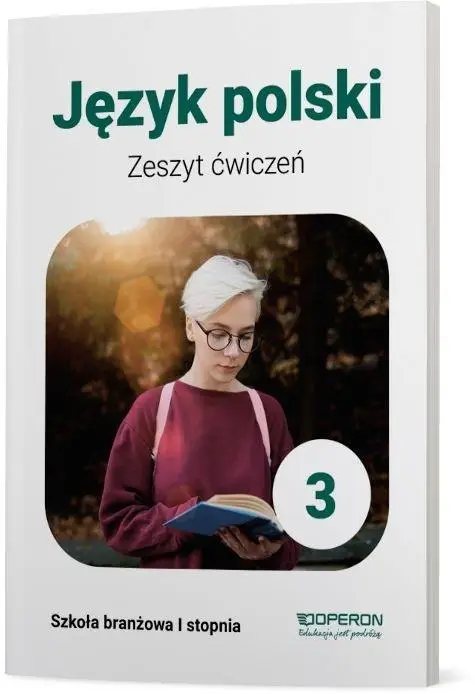 Język polski
Zeszyt ćwiczeń

3

Szkoła branżowa I stopnia

OPERON
Edukacja jest podróżą